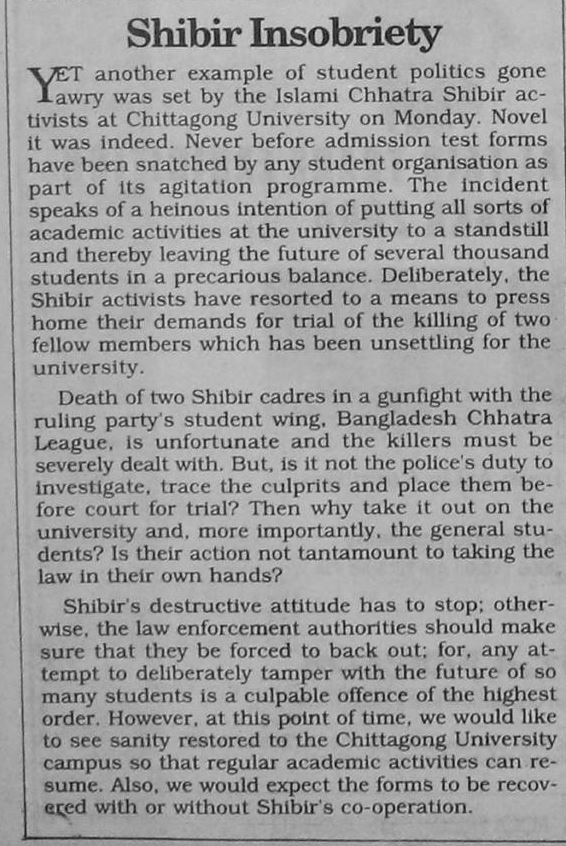 Shibir Insobriety

YET another example of student politics gone awry was set by the Islami Chhatra Shibir activists at Chittagong University on Monday. Novel it was indeed. Never before admission test forms have been snatched by any student organisation as part of its agitation programme. The incident speaks of a heinous intention of putting all sorts of academic activities at the university to a standstill and thereby leaving the future of several thousand students in a precarious balance. Deliberately, the Shibir activists have resorted to a means to press home their demands for trial of the killing of two fellow members which has been unsettling for the university.

Death of two Shibir cadres in a gunfight with the ruling party's student wing, Bangladesh Chhatra League, is unfortunate and the killers must be severely dealt with. But, is it not the police's duty to investigate, trace the culprits and place them before court for trial? Then why take it out on the university and, more importantly, the general students? Is their action not tantamount to taking the law in their own hands?

Shibir's destructive attitude has to stop; otherwise, the law enforcement authorities should make sure that they be forced to back out; for, any attempt to deliberately tamper with the future of so many students is a culpable offence of the highest order. However, at this point of time, we would like to see sanity restored to the Chittagong University campus so that regular academic activities can resume. Also, we would expect the forms to be recovered with or without Shibir's co-operation.